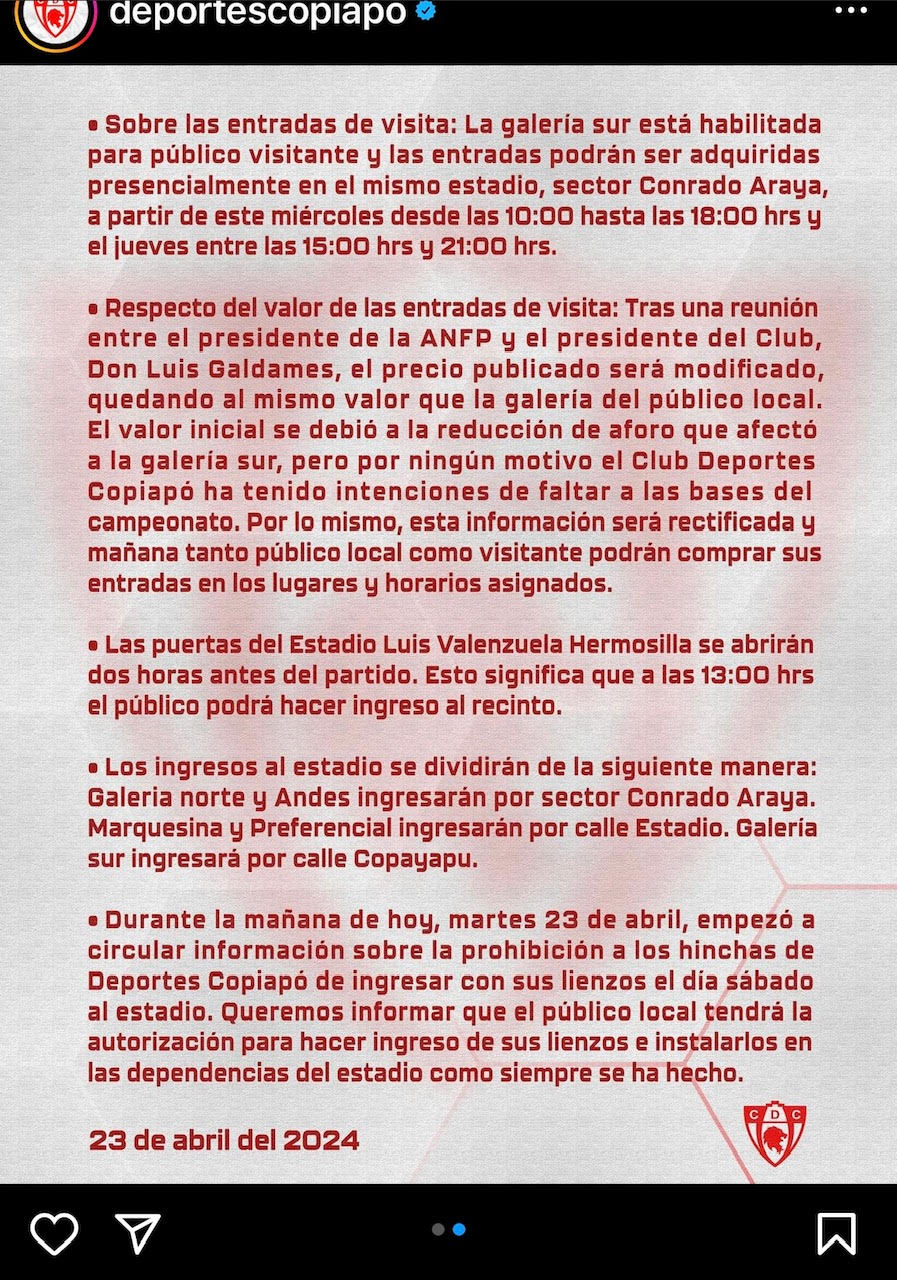 deportescopiapo

• Sobre las entradas de visita: La galería sur está habilitada para público visitante y las entradas podrán ser adquiridas presencialmente en el mismo estadio, sector Conrado Araya, a partir de este miércoles desde las 10:00 hasta las 18:00 hrs y el jueves entre las 15:00 hrs y 21:00 hrs.

• Respecto del valor de las entradas de visita: Tras una reunión entre el presidente de la ANFP y el presidente del Club, Don Luis Galdames, el precio publicado será modificado, quedando al mismo valor que la galería del público local. El valor inicial se debió a la reducción de aforo que afectó a la galería sur, pero por ningún motivo el Club Deportes Copiapó ha tenido intenciones de faltar a las bases del campeonato. Por lo mismo, esta información será rectificada y mañana tanto público local como visitante podrán comprar sus entradas en los lugares y horarios asignados.

• Las puertas del Estadio Luis Valenzuela Hermosilla se abrirán dos horas antes del partido. Esto significa que a las 13:00 hrs el público podrá hacer ingreso al recinto.

• Los ingresos al estadio se dividirán de la siguiente manera: Galeria norte y Andes ingresarán por sector Conrado Araya. Marquesina y Preferencial ingresarán por calle Estadio. Galería sur ingresará por calle Copayapu.

• Durante la mañana de hoy, martes 23 de abril, empezó a circular información sobre la prohibición a los hinchas de Deportes Copiapó de ingresar con sus lienzos el día sábado al estadio. Queremos informar que el público local tendrá la autorización para hacer ingreso de sus lienzos e instalarlos en las dependencias del estadio como siempre se ha hecho.

23 de abril del 2024

CDC